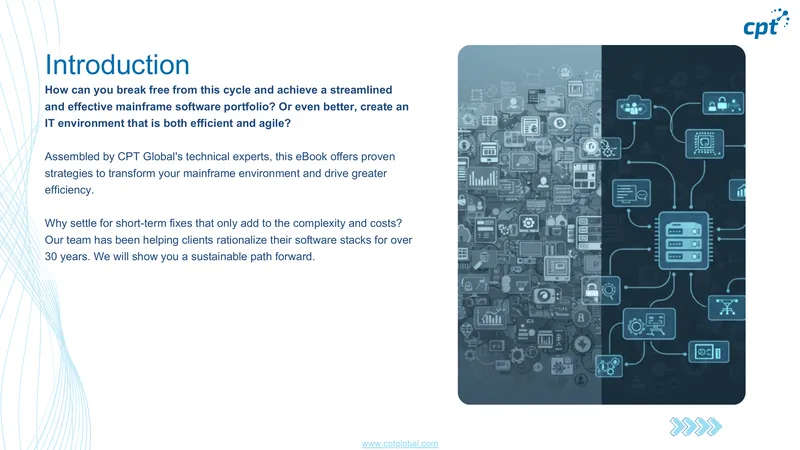 cpt

Introduction

How can you break free from this cycle and achieve a streamlined and effective mainframe software portfolio? Or even better, create an IT environment that is both efficient and agile?

Assembled by CPT Global's technical experts, this eBook offers proven strategies to transform your mainframe environment and drive greater efficiency.

Why settle for short-term fixes that only add to the complexity and costs? Our team has been helping clients rationalize their software stacks for over 30 years. We will show you a sustainable path forward.

www.cptglobal.com